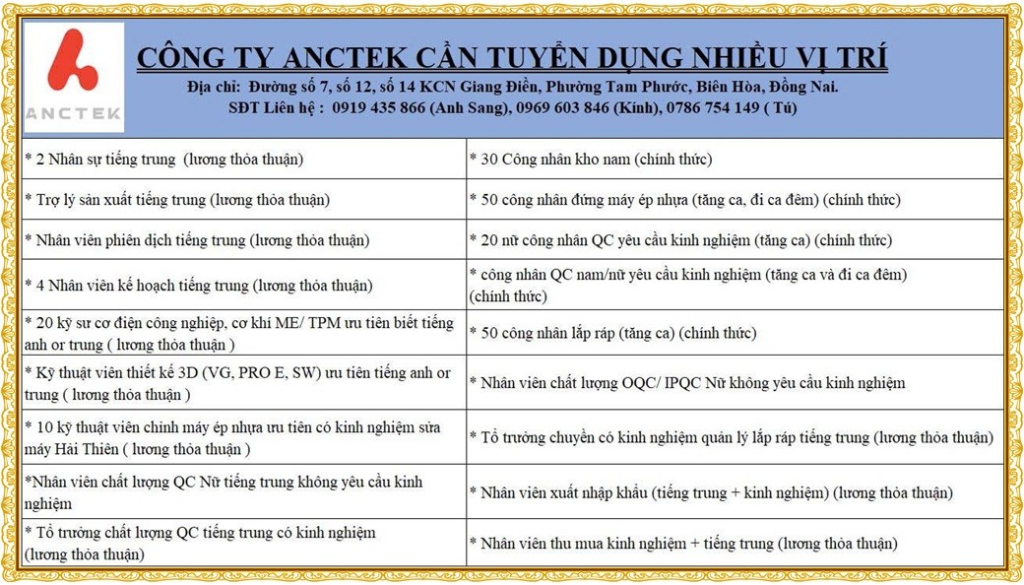 ANCTEK

CÔNG TY ANCTEK CẦN TUYỂN DỤNG NHIỀU VỊ TRÍ

Địa chỉ: Đường số 7, số 12, số 14 KCN Giang Điền, Phường Tam Phước, Biên Hòa, Đồng Nai.

SĐT Liên hệ : 0919 435 866 (Anh Sang), 0969 603 846 (Kính), 0786 754 149 ( Tú)

| | |
|---|---|
| * 2 Nhân sự tiếng trung (lương thỏa thuận) | * 30 Công nhân kho nam (chính thức) |
| * Trợ lý sản xuất tiếng trung (lương thỏa thuận) | * 50 công nhân đứng máy ép nhựa (tăng ca, đi ca đêm) (chính thức) |
| * Nhân viên phiên dịch tiếng trung (lương thỏa thuận) | * 20 nữ công nhân QC yêu cầu kinh nghiệm (tăng ca) (chính thức) |
| * 4 Nhân viên kế hoạch tiếng trung (lương thỏa thuận) | * công nhân QC nam/nữ yêu cầu kinh nghiệm (tăng ca và đi ca đêm) (chính thức) |
| * 20 kỹ sư cơ điện công nghiệp, cơ khí ME/ TPM ưu tiên biết tiếng anh or trung ( lương thỏa thuận ) | * 50 công nhân lắp ráp (tăng ca) (chính thức) |
| * Kỹ thuật viên thiết kế 3D (VG, PRO E, SW) ưu tiên tiếng anh or trung ( lương thỏa thuận ) | * Nhân viên chất lượng OQC/ IPQC Nữ không yêu cầu kinh nghiệm |
| * 10 kỹ thuật viên chỉnh máy ép nhựa ưu tiên có kinh nghiệm sửa máy Hải Thiên ( lương thỏa thuận ) | * Tổ trưởng chuyền có kinh nghiệm quản lý lắp ráp tiếng trung (lương thỏa thuận) |
| *Nhân viên chất lượng QC Nữ tiếng trung không yêu cầu kinh nghiệm | * Nhân viên xuất nhập khẩu (tiếng trung + kinh nghiệm) (lương thỏa thuận) |
| * Tổ trưởng chất lượng QC tiếng trung có kinh nghiệm (lương thỏa thuận) | * Nhân viên thu mua kinh nghiệm + tiếng trung (lương thỏa thuận) |